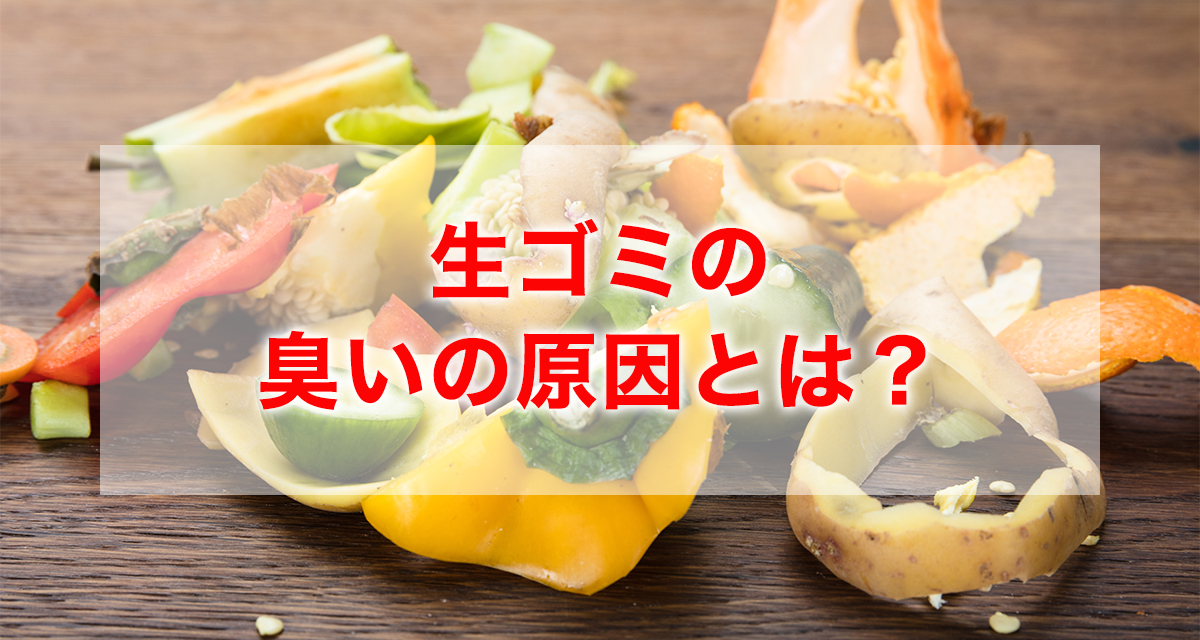 生ゴミの
臭いの原因とは？